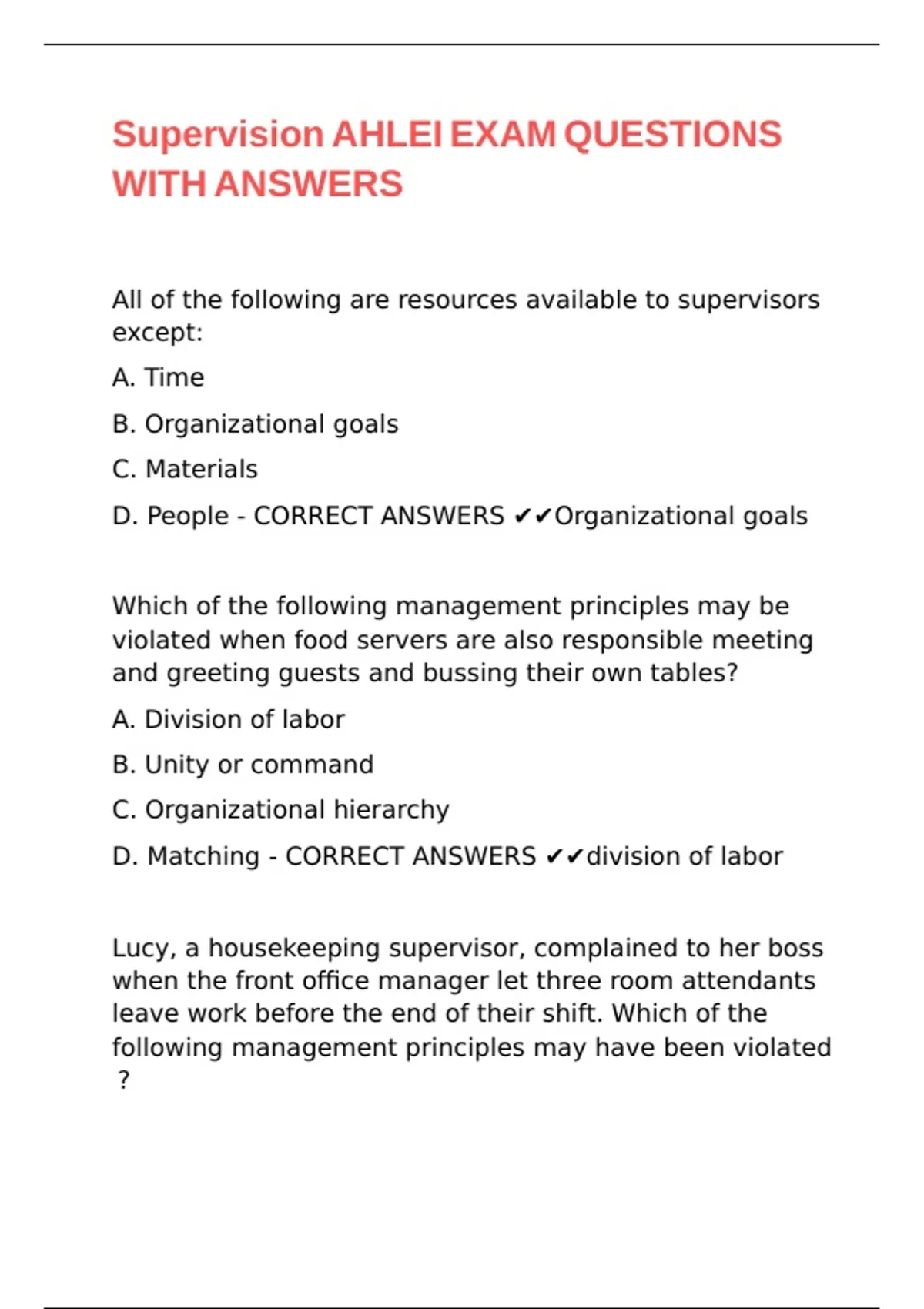 Supervision AHLEI EXAM QUESTIONS WITH ANSWERS

All of the following are resources available to supervisors except:

A. Time

B. Organizational goals

C. Materials

D. People - CORRECT ANSWERS ✔✔Organizational goals

Which of the following management principles may be violated when food servers are also responsible meeting and greeting guests and bussing their own tables?

A. Division of labor

B. Unity or command

C. Organizational hierarchy

D. Matching - CORRECT ANSWERS ✔✔division of labor

Lucy, a housekeeping supervisor, complained to her boss when the front office manager let three room attendants leave work before the end of their shift. Which of the following management principles may have been violated ?